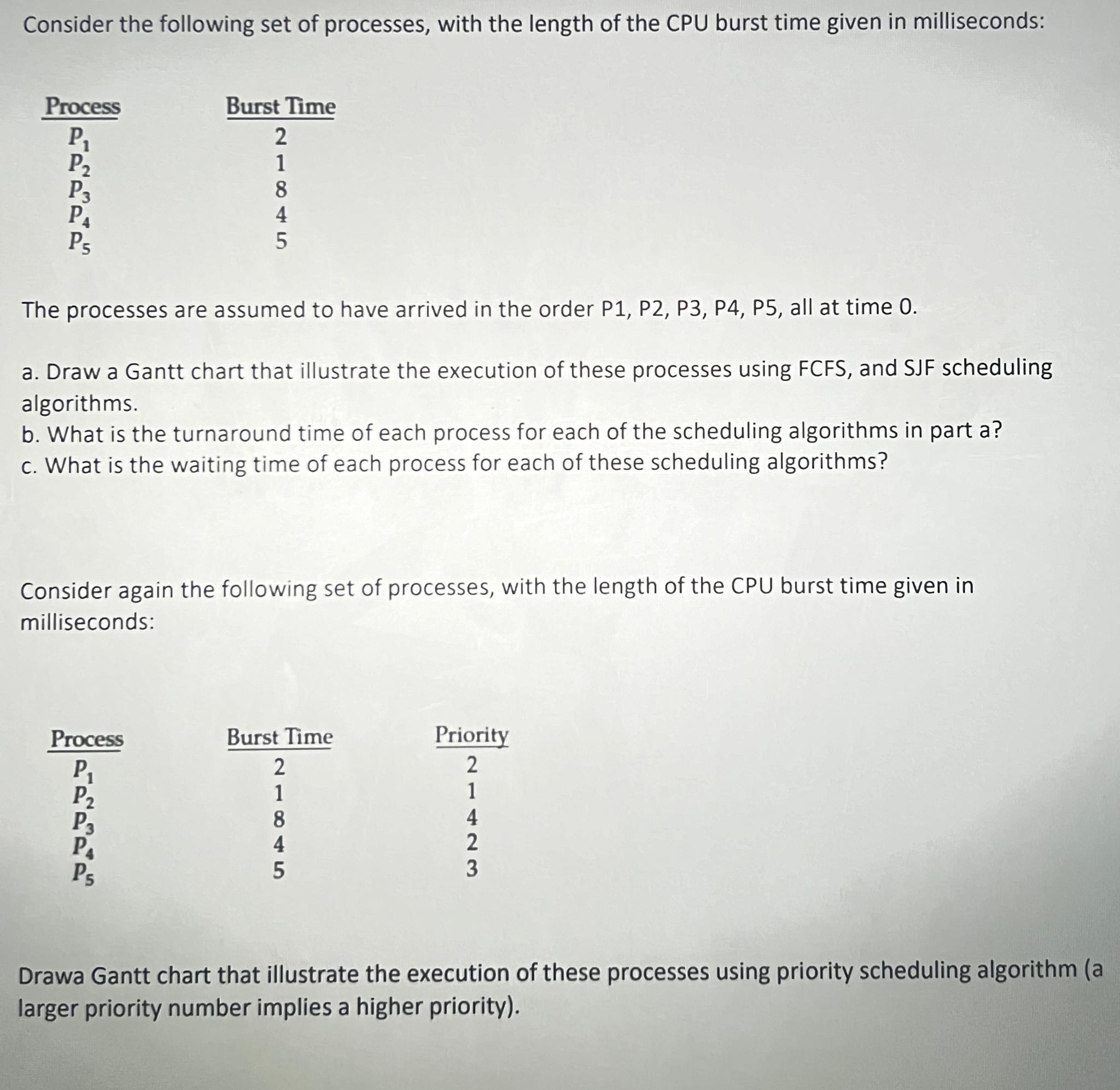 Consider the following set of processes, with the length of the CPU burst time given in milliseconds:

| Process | Burst Time |
|---|---|
| $P_1$ | 2 |
| $P_2$ | 1 |
| $P_3$ | 8 |
| $P_4$ | 4 |
| $P_5$ | 5 |

The processes are assumed to have arrived in the order P1, P2, P3, P4, P5, all at time 0.

a. Draw a Gantt chart that illustrate the execution of these processes using FCFS, and SJF scheduling algorithms.
b. What is the turnaround time of each process for each of the scheduling algorithms in part a?
c. What is the waiting time of each process for each of these scheduling algorithms?

Consider again the following set of processes, with the length of the CPU burst time given in milliseconds:

| Process | Burst Time | Priority |
|---|---|---|
| $P_1$ | 2 | 2 |
| $P_2$ | 1 | 1 |
| $P_3$ | 8 | 4 |
| $P_4$ | 4 | 2 |
| $P_5$ | 5 | 3 |

Drawa Gantt chart that illustrate the execution of these processes using priority scheduling algorithm (a larger priority number implies a higher priority).